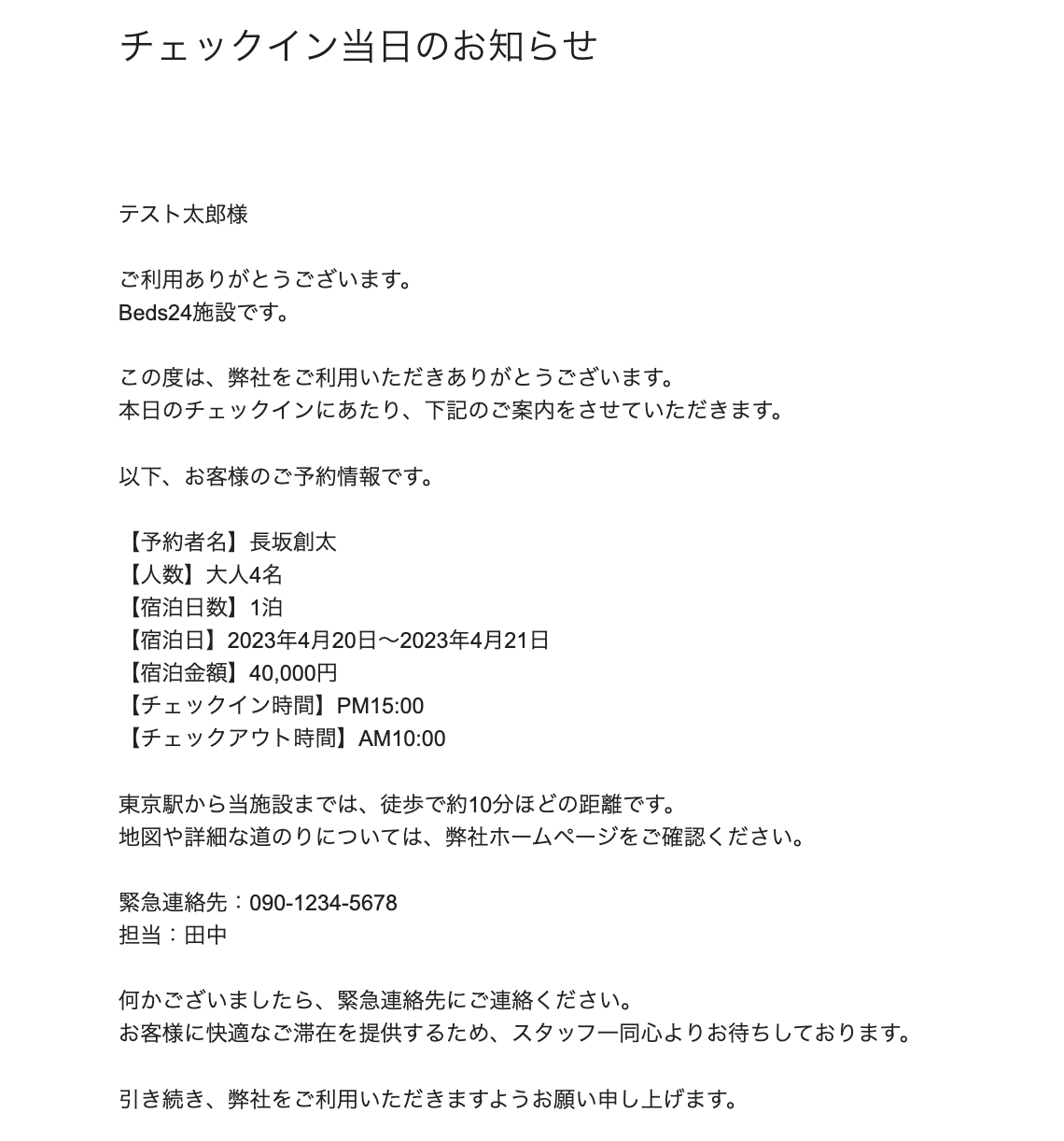 チェックイン当日のお知らせ

テスト太郎様

ご利用ありがとうございます。
Beds24施設です。

この度は、弊社をご利用いただきありがとうございます。
本日のチェックインにあたり、下記のご案内をさせていただきます。

以下、お客様のご予約情報です。

【予約者名】長坂創太
【人数】大人4名
【宿泊日数】1泊
【宿泊日】2023年4月20日〜2023年4月21日
【宿泊金額】40,000円
【チェックイン時間】PM15:00
【チェックアウト時間】AM10:00

東京駅から当施設までは、徒歩で約10分ほどの距離です。
地図や詳細な道のりについては、弊社ホームページをご確認ください。

緊急連絡先：090-1234-5678
担当：田中

何かございましたら、緊急連絡先にご連絡ください。
お客様に快適なご滞在を提供するため、スタッフ一同心よりお待ちしております。

引き続き、弊社をご利用いただきますようお願い申し上げます。